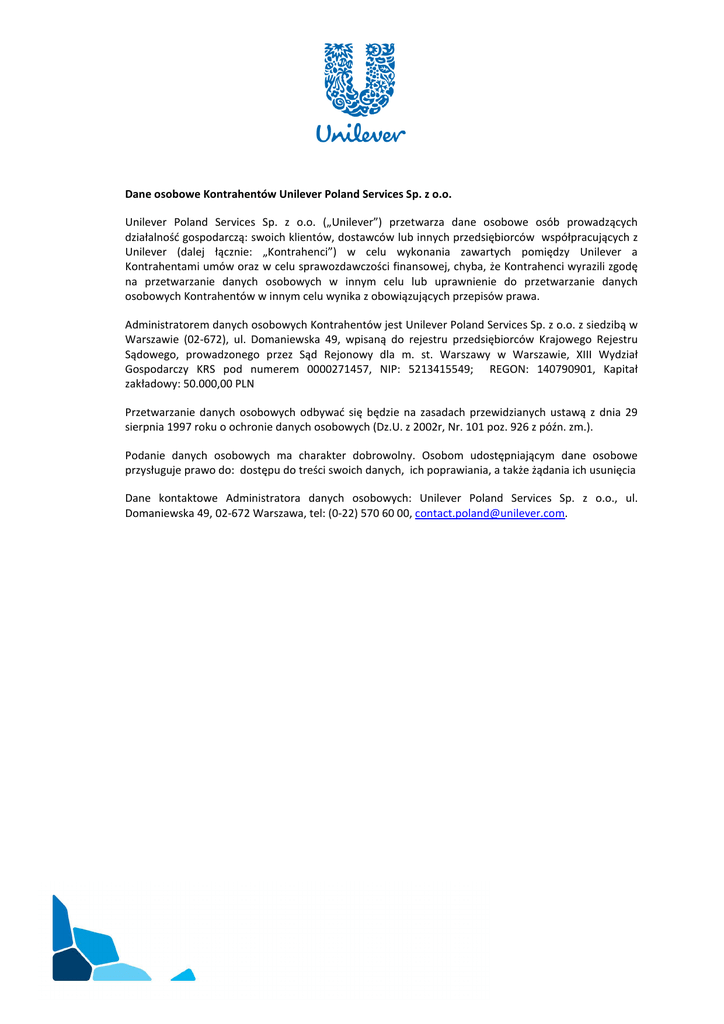 Unilever

Dane osobowe Kontrahentów Unilever Poland Services Sp. z o.o.

Unilever Poland Services Sp. z o.o. („Unilever") przetwarza dane osobowe osób prowadzących działalność gospodarczą: swoich klientów, dostawców lub innych przedsiębiorców współpracujących z Unilever (dalej łącznie: „Kontrahenci") w celu wykonania zawartych pomiędzy Unilever a Kontrahentami umów oraz w celu sprawozdawczości finansowej, chyba, że Kontrahenci wyrazili zgodę na przetwarzanie danych osobowych w innym celu lub uprawnienie do przetwarzanie danych osobowych Kontrahentów w innym celu wynika z obowiązujących przepisów prawa.

Administratorem danych osobowych Kontrahentów jest Unilever Poland Services Sp. z o.o. z siedzibą w Warszawie (02-672), ul. Domaniewska 49, wpisaną do rejestru przedsiębiorców Krajowego Rejestru Sądowego, prowadzonego przez Sąd Rejonowy dla m. st. Warszawy w Warszawie, XIII Wydział Gospodarczy KRS pod numerem 0000271457, NIP: 5213415549; REGON: 140790901, Kapitał zakładowy: 50.000,00 PLN

Przetwarzanie danych osobowych odbywać się będzie na zasadach przewidzianych ustawą z dnia 29 sierpnia 1997 roku o ochronie danych osobowych (Dz.U. z 2002r, Nr. 101 poz. 926 z późn. zm.).

Podanie danych osobowych ma charakter dobrowolny. Osobom udostępniającym dane osobowe przysługuje prawo do: dostępu do treści swoich danych, ich poprawiania, a także żądania ich usunięcia

Dane kontaktowe Administratora danych osobowych: Unilever Poland Services Sp. z o.o., ul. Domaniewska 49, 02-672 Warszawa, tel: (0-22) 570 60 00, contact.poland@unilever.com.